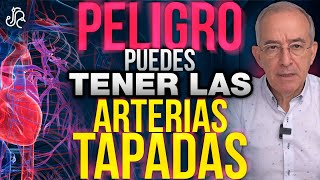 PELIGRO
PUEDES
TENER LAS
ARTERIAS
TAPADAS